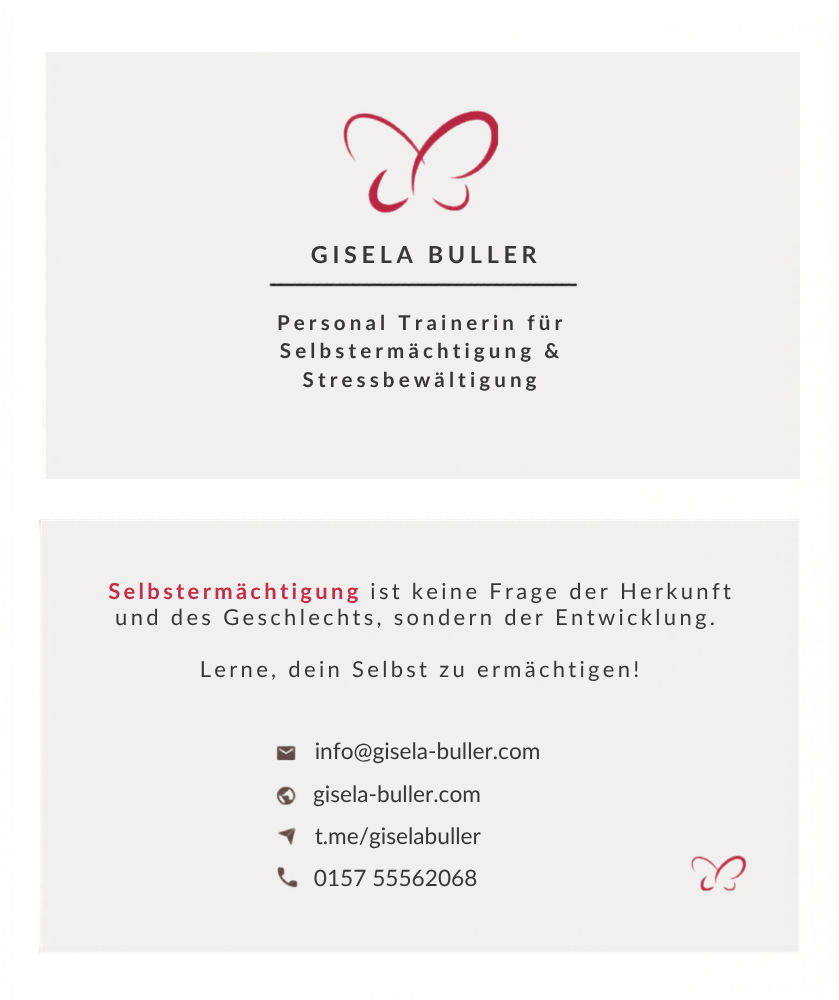 GISELA BULLER

Personal Trainerin für
Selbstermächtigung &
Stressbewältigung

Selbstermächtigung ist keine Frage der Herkunft und des Geschlechts, sondern der Entwicklung.

Lerne, dein Selbst zu ermächtigen!

info@gisela-buller.com

gisela-buller.com

t.me/giselabuller

0157 55562068